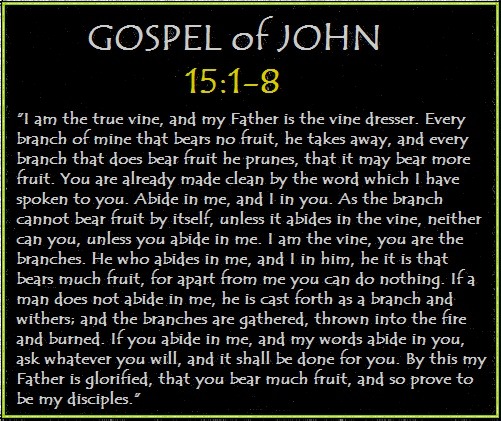 GOSPEL of JOHN

15:1-8

"I am the true vine, and my Father is the vine dresser. Every branch of mine that bears no fruit, he takes away, and every branch that does bear fruit he prunes, that it may bear more fruit. You are already made clean by the word which I have spoken to you. Abide in me, and I in you. As the branch cannot bear fruit by itself, unless it abides in the vine, neither can you, unless you abide in me. I am the vine, you are the branches. He who abides in me, and I in him, he it is that bears much fruit, for apart from me you can do nothing. If a man does not abide in me, he is cast forth as a branch and withers; and the branches are gathered, thrown into the fire and burned. If you abide in me, and my words abide in you, ask whatever you will, and it shall be done for you. By this my Father is glorified, that you bear much fruit, and so prove to be my disciples."